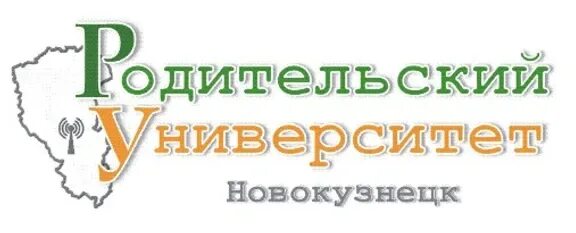 Родительский
Университет
Новокузнецк